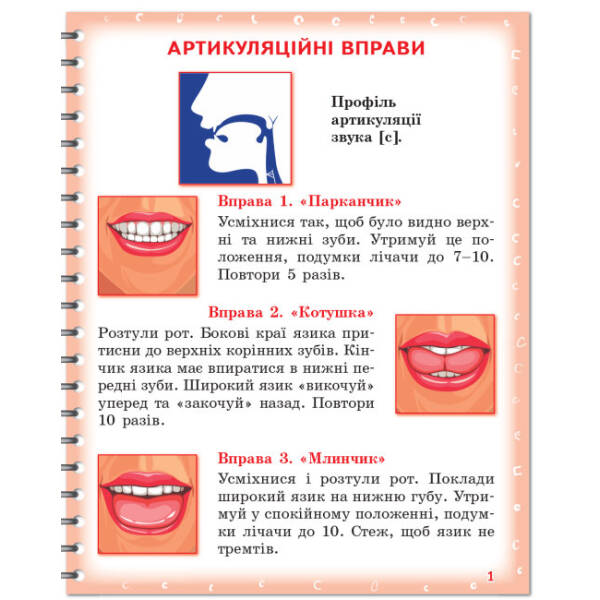 АРТИКУЛЯЦІЙНІ ВПРАВИ

Профіль артикуляції звука [с].

Вправа 1. «Парканчик»

Усміхнися так, щоб було видно верхні та нижні зуби. Утримуй це положення, подумки лічачи до 7–10. Повтори 5 разів.

Вправа 2. «Котушка»

Розтули рот. Бокові краї язика притисни до верхніх корінних зубів. Кінчик язика має впиратися в нижні передні зуби. Широкий язик «викочуй» уперед та «закочуй» назад. Повтори 10 разів.

Вправа 3. «Млинчик»

Усміхнися і розтули рот. Поклади широкий язик на нижню губу. Утримуй у спокійному положенні, подумки лічачи до 10. Стеж, щоб язик не тремтів.

1